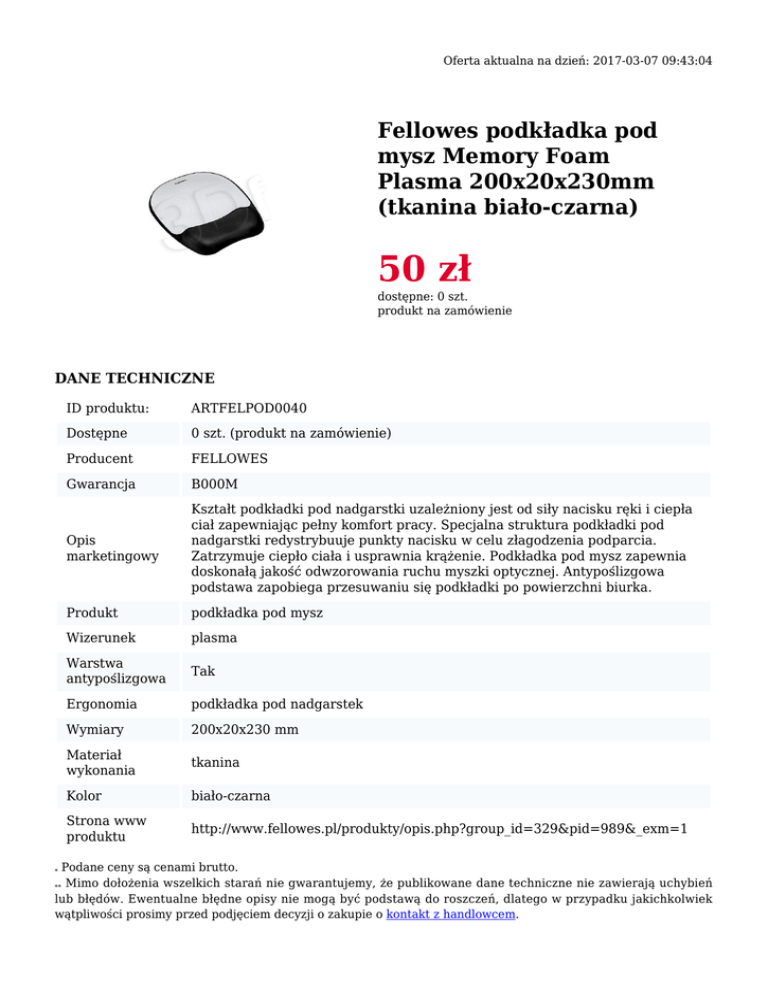 Oferta aktualna na dzień: 2017-03-07 09:43:04

Fellowes podkładka pod mysz Memory Foam Plasma 200x20x230mm (tkanina biało-czarna)

50 zł
dostępne: 0 szt.
produkt na zamówienie

DANE TECHNICZNE

| ID produktu: | ARTFELPOD0040 |
|---|---|
| Dostępne | 0 szt. (produkt na zamówienie) |
| Producent | FELLOWES |
| Gwarancja | B000M |
| Opis marketingowy | Kształt podkładki pod nadgarstki uzależniony jest od siły nacisku ręki i ciepła ciał zapewniając pełny komfort pracy. Specjalna struktura podkładki pod nadgarstki redystrybuuje punkty nacisku w celu złagodzenia podparcia. Zatrzymuje ciepło ciała i usprawnia krążenie. Podkładka pod mysz zapewnia doskonałą jakość odwzorowania ruchu myszki optycznej. Antypoślizgowa podstawa zapobiega przesuwaniu się podkładki po powierzchni biurka. |
| Produkt | podkładka pod mysz |
| Wizerunek | plasma |
| Warstwa antypoślizgowa | Tak |
| Ergonomia | podkładka pod nadgarstek |
| Wymiary | 200x20x230 mm |
| Materiał wykonania | tkanina |
| Kolor | biało-czarna |
| Strona www produktu | http://www.fellowes.pl/produkty/opis.php?group_id=329&pid=989&_exm=1 |

* Podane ceny są cenami brutto.
** Mimo dołożenia wszelkich starań nie gwarantujemy, że publikowane dane techniczne nie zawierają uchybień lub błędów. Ewentualne błędne opisy nie mogą być podstawą do roszczeń, dlatego w przypadku jakichkolwiek wątpliwości prosimy przed podjęciem decyzji o zakupie o kontakt z handlowcem.